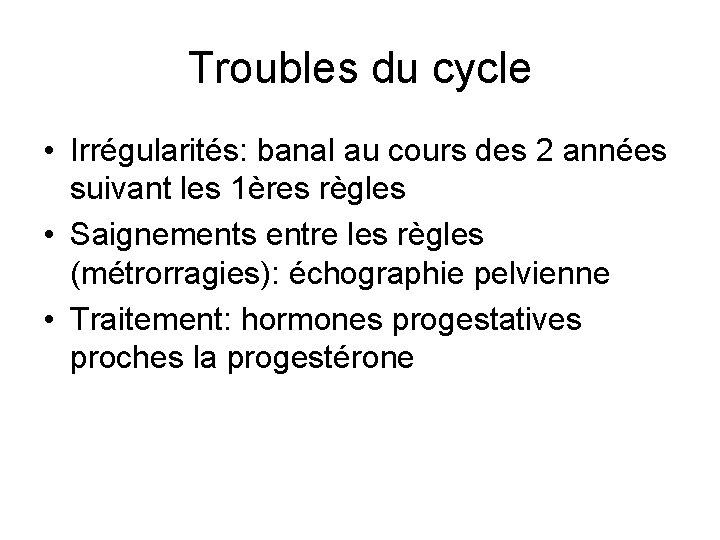 Troubles du cycle

• Irrégularités: banal au cours des 2 années suivant les 1ères règles
• Saignements entre les règles (métrorragies): échographie pelvienne
• Traitement: hormones progestatives proches la progestérone